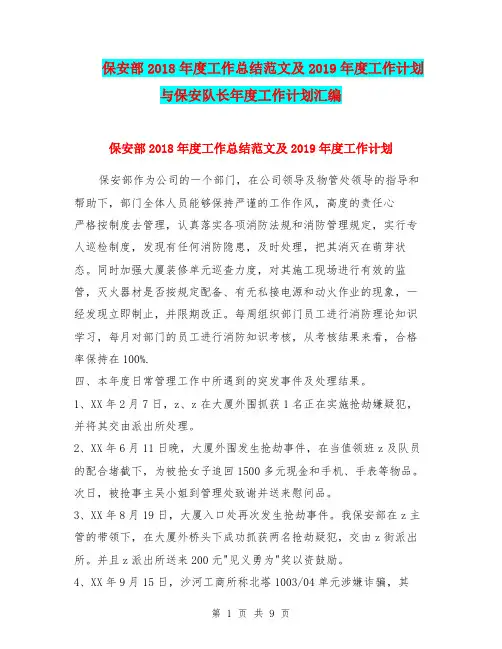 保安部2018年度工作总结范文及2019年度工作计划与保安队长年度工作计划汇编

保安部2018年度工作总结范文及2019年度工作计划

保安部作为公司的一个部门，在公司领导及物管处领导的指导和帮助下，部门全体人员能够保持严谨的工作作风，高度的责任心严格按制度去管理，认真落实各项消防法规和消防管理规定，实行专人巡检制度，发现有任何消防隐患，及时处理，把其消灭在萌芽状态。同时加强大厦装修单元巡查力度，对其施工现场进行有效的监管，灭火器材是否按规定配备、有无私接电源和动火作业的现象，一经发现立即制止，并限期改正。每周组织部门员工进行消防理论知识学习，每月对部门的员工进行消防知识考核，从考核结果来看，合格率保持在100%.

四、本年度日常管理工作中所遇到的突发事件及处理结果。

1、XX年2月7日，z、z在大厦外围抓获1名正在实施抢劫嫌疑犯，并将其交由派出所处理。

2、XX年6月11日晚，大厦外围发生抢劫事件，在当值领班z及队员的配合堵截下，为被抢女子追回1500多元现金和手机、手表等物品。次日，被抢事主吴小姐到管理处致谢并送来慰问品。

3、XX年8月19日，大厦入口处再次发生抢劫事件。我保安部在z主管的带领下，在大厦外桥头下成功抓获两名抢劫疑犯，交由z街派出所。并且z派出所送来200元"见义勇为"奖以资鼓励。

4、XX年9月15日，沙河工商所称北塔1003/04单元涉嫌诈骗，其

第 1 页 共 9 页